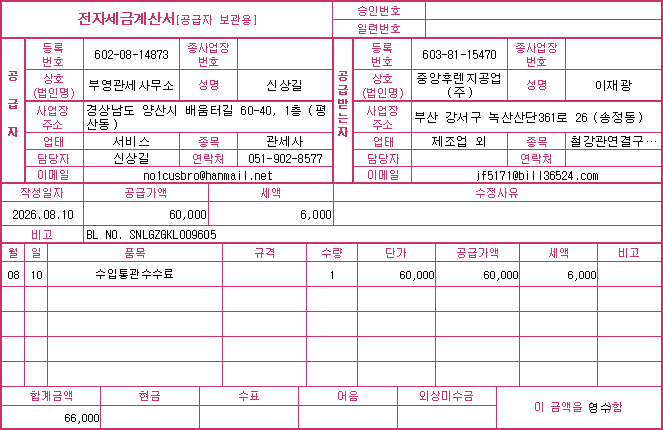 전자세금계산서[공급자 보관용]

승인번호
일련번호

공급자
등록번호 602-08-14873
종사업장번호
상호(법인명) 부영관세사무소
성명 신상길
사업장주소 경상남도 양산시 배움터길 60-40, 1층 (평산동)
업태 서비스
종목 관세사
담당자 신상길
연락처 051-902-8577
이메일 no1cusbro@hanmail.net

공급받는자
등록번호 603-81-15470
종사업장번호
상호(법인명) 중앙후렌지공업(주)
성명 이재광
사업장주소 부산 강서구 녹산산단361로 26 (송정동)
업태 제조업 외
종목 철강관연결구…
담당자
연락처
이메일 jf5171@bill36524.com

| 작성일자 | 공급가액 | 세액 | 수정사유 |
|---|---|---|---|
| 2026.08.10 | 60,000 | 6,000 | |

비고 BL NO. SNLGZGKL009605

| 월 | 일 | 품목 | 규격 | 수량 | 단가 | 공급가액 | 세액 | 비고 |
|---|---|---|---|---|---|---|---|---|
| 08 | 10 | 수입통관수수료 | | 1 | 60,000 | 60,000 | 6,000 | |

| 합계금액 | 현금 | 수표 | 어음 | 외상미수금 |
|---|---|---|---|---|
| 66,000 | | | | |

이 금액을 영수함